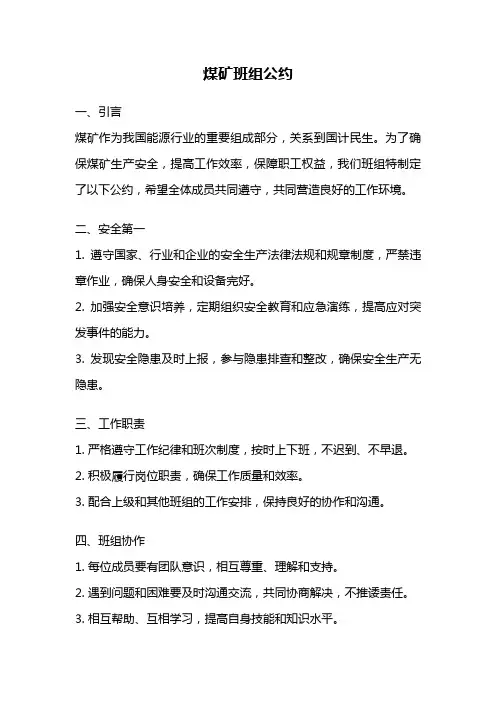 煤矿班组公约

一、引言

煤矿作为我国能源行业的重要组成部分，关系到国计民生。为了确保煤矿生产安全，提高工作效率，保障职工权益，我们班组特制定了以下公约，希望全体成员共同遵守，共同营造良好的工作环境。

二、安全第一

1. 遵守国家、行业和企业的安全生产法律法规和规章制度，严禁违章作业，确保人身安全和设备完好。

2. 加强安全意识培养，定期组织安全教育和应急演练，提高应对突发事件的能力。

3. 发现安全隐患及时上报，参与隐患排查和整改，确保安全生产无隐患。

三、工作职责

1. 严格遵守工作纪律和班次制度，按时上下班，不迟到、不早退。

2. 积极履行岗位职责，确保工作质量和效率。

3. 配合上级和其他班组的工作安排，保持良好的协作和沟通。

四、班组协作

1. 每位成员要有团队意识，相互尊重、理解和支持。

2. 遇到问题和困难要及时沟通交流，共同协商解决，不推诿责任。

3. 相互帮助、互相学习，提高自身技能和知识水平。